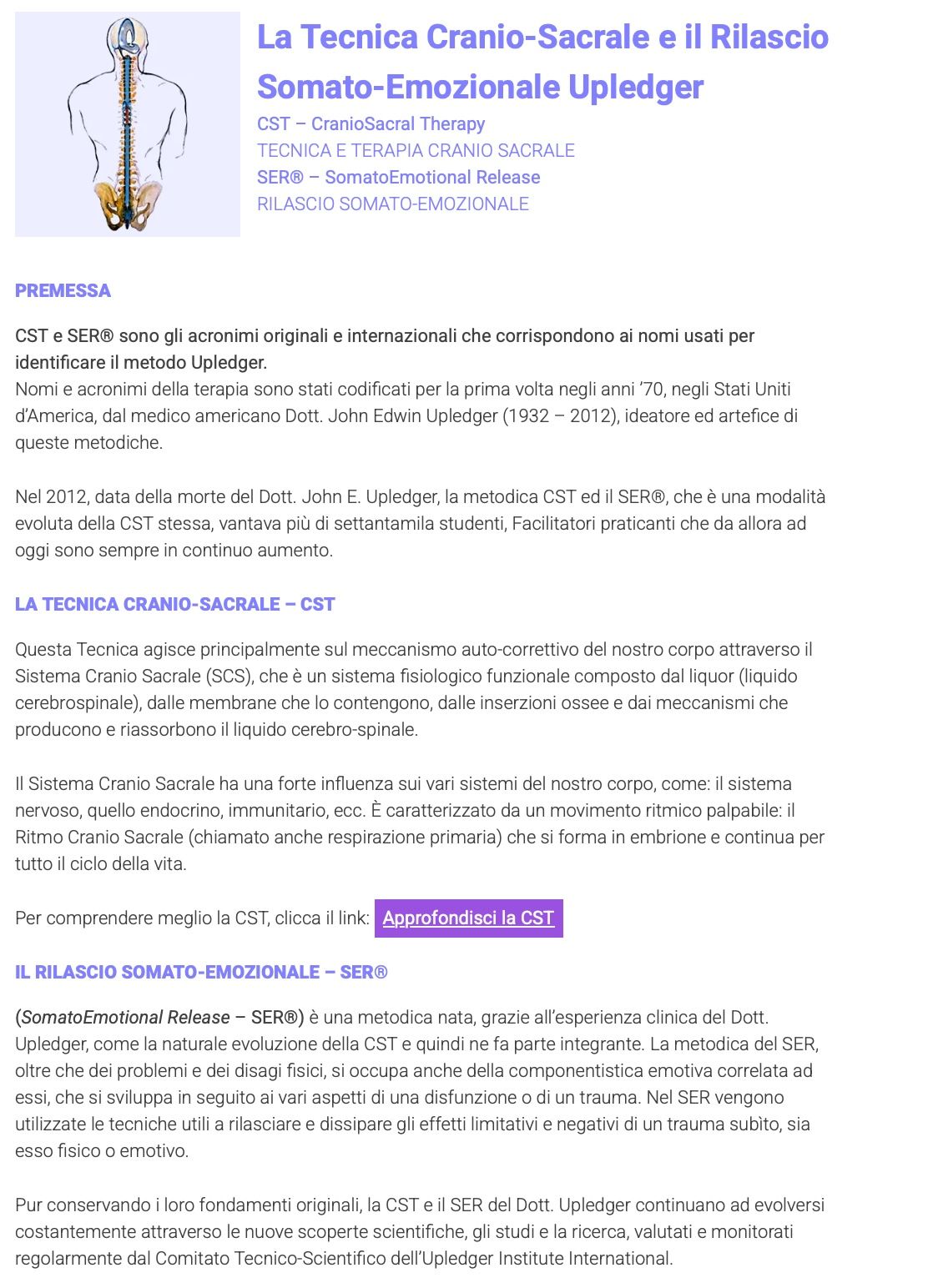 La Tecnica Cranio-Sacrale e il Rilascio Somato-Emozionale Upledger

CST – CranioSacral Therapy
TECNICA E TERAPIA CRANIO SACRALE
SER® – SomatoEmotional Release
RILASCIO SOMATO-EMOZIONALE

PREMESSA

CST e SER® sono gli acronimi originali e internazionali che corrispondono ai nomi usati per identificare il metodo Upledger.
Nomi e acronimi della terapia sono stati codificati per la prima volta negli anni '70, negli Stati Uniti d'America, dal medico americano Dott. John Edwin Upledger (1932 – 2012), ideatore ed artefice di queste metodiche.

Nel 2012, data della morte del Dott. John E. Upledger, la metodica CST ed il SER®, che è una modalità evoluta della CST stessa, vantava più di settantamila studenti, Facilitatori praticanti che da allora ad oggi sono sempre in continuo aumento.

LA TECNICA CRANIO-SACRALE – CST

Questa Tecnica agisce principalmente sul meccanismo auto-correttivo del nostro corpo attraverso il Sistema Cranio Sacrale (SCS), che è un sistema fisiologico funzionale composto dal liquor (liquido cerebrospinale), dalle membrane che lo contengono, dalle inserzioni ossee e dai meccanismi che producono e riassorbono il liquido cerebro-spinale.

Il Sistema Cranio Sacrale ha una forte influenza sui vari sistemi del nostro corpo, come: il sistema nervoso, quello endocrino, immunitario, ecc. È caratterizzato da un movimento ritmico palpabile: il Ritmo Cranio Sacrale (chiamato anche respirazione primaria) che si forma in embrione e continua per tutto il ciclo della vita.

Per comprendere meglio la CST, clicca il link: Approfondisci la CST

IL RILASCIO SOMATO-EMOZIONALE – SER®

(SomatoEmotional Release – SER®) è una metodica nata, grazie all'esperienza clinica del Dott. Upledger, come la naturale evoluzione della CST e quindi ne fa parte integrante. La metodica del SER, oltre che dei problemi e dei disagi fisici, si occupa anche della componentistica emotiva correlata ad essi, che si sviluppa in seguito ai vari aspetti di una disfunzione o di un trauma. Nel SER vengono utilizzate le tecniche utili a rilasciare e dissipare gli effetti limitativi e negativi di un trauma subìto, sia esso fisico o emotivo.

Pur conservando i loro fondamenti originali, la CST e il SER del Dott. Upledger continuano ad evolversi costantemente attraverso le nuove scoperte scientifiche, gli studi e la ricerca, valutati e monitorati regolarmente dal Comitato Tecnico-Scientifico dell'Upledger Institute International.